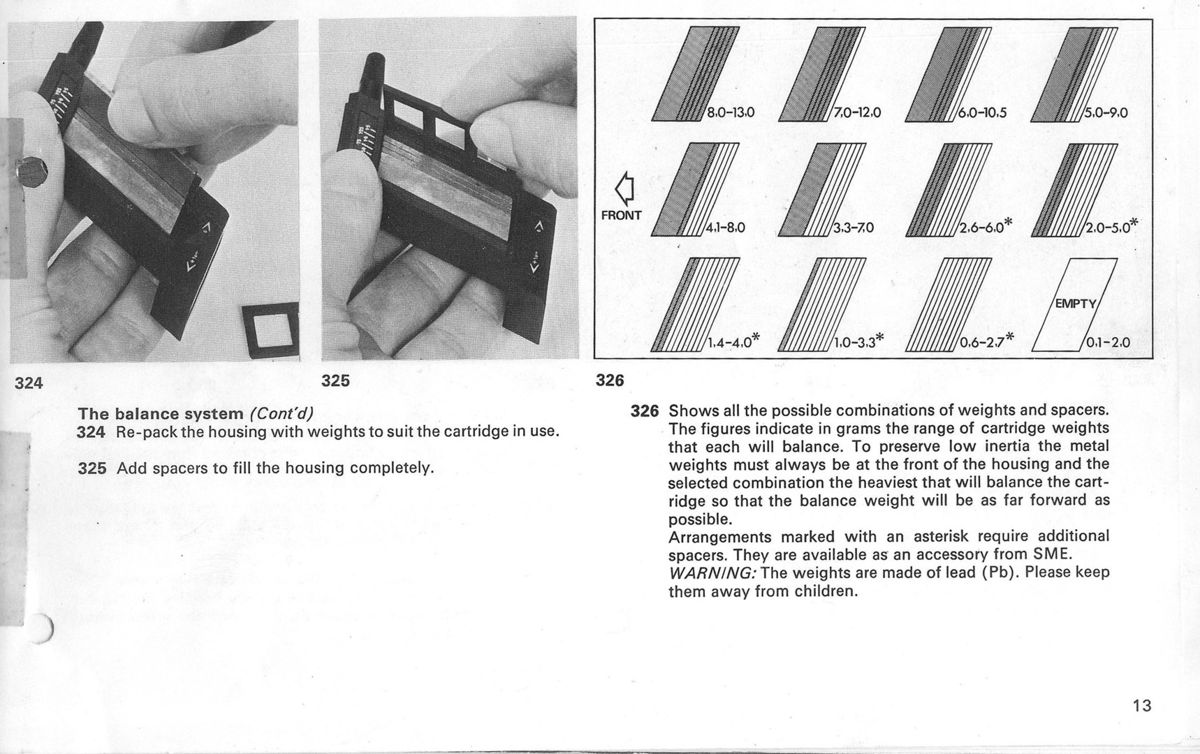 8.0-13.0
7.0-12.0
6.0-10.5
5.0-9.0
FRONT
4.1-8.0
3.3-7.0
2.6-6.0*
2.0-5.0*
1.4-4.0*
1.0-3.3*
0.6-2.7*
EMPTY
0.1-2.0

324

325

326

The balance system (Cont'd)
324 Re-pack the housing with weights to suit the cartridge in use.

325 Add spacers to fill the housing completely.

326 Shows all the possible combinations of weights and spacers. The figures indicate in grams the range of cartridge weights that each will balance. To preserve low inertia the metal weights must always be at the front of the housing and the selected combination the heaviest that will balance the cartridge so that the balance weight will be as far forward as possible.
Arrangements marked with an asterisk require additional spacers. They are available as an accessory from SME.
WARNING: The weights are made of lead (Pb). Please keep them away from children.

13